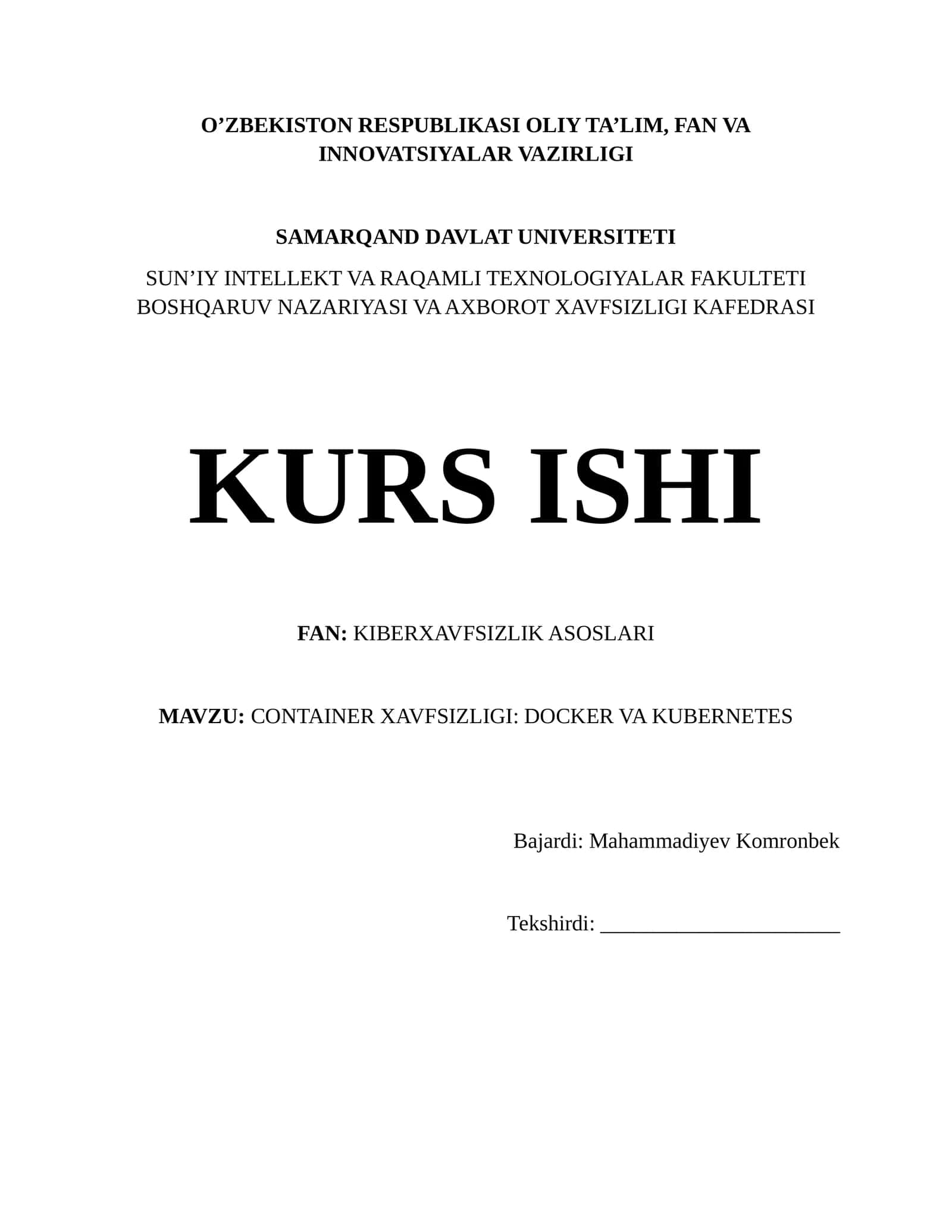 O’ZBEKISTON RESPUBLIKASI OLIY TA’LIM, FAN VA INNOVATSIYALAR VAZIRLIGI

SAMARQAND DAVLAT UNIVERSITETI

SUN’IY INTELLEKT VA RAQAMLI TEXNOLOGIYALAR FAKULTETI
BOSHQARUV NAZARIYASI VA AXBOROT XAVFSIZLIGI KAFEDRASI

KURS ISHI

FAN: KIBERXAVFSIZLIK ASOSLARI

MAVZU: CONTAINER XAVFSIZLIGI: DOCKER VA KUBERNETES

Bajardi: Mahammadiyev Komronbek

Tekshirdi: ______________________